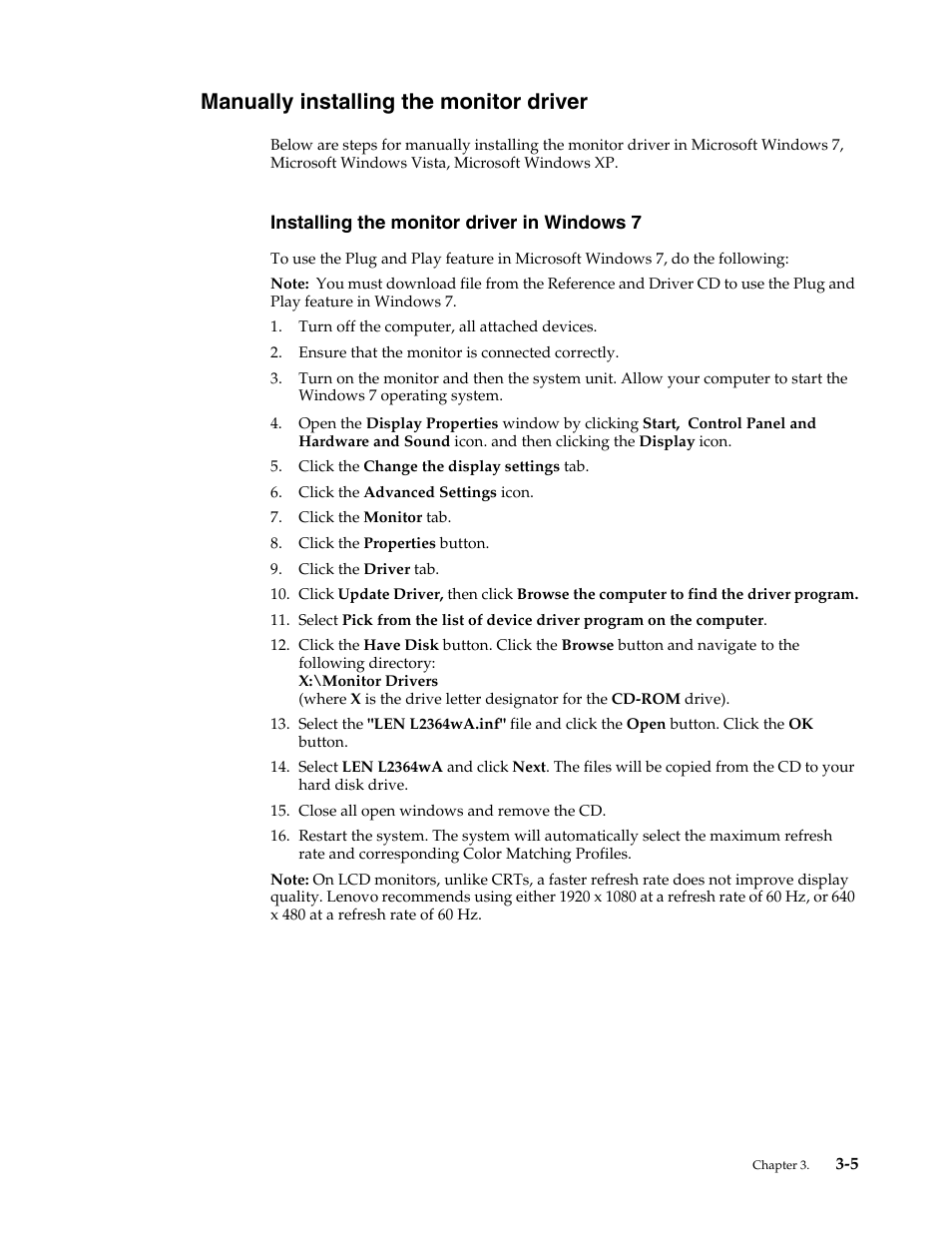 Manually installing the monitor driver

Below are steps for manually installing the monitor driver in Microsoft Windows 7, Microsoft Windows Vista, Microsoft Windows XP.

Installing the monitor driver in Windows 7

To use the Plug and Play feature in Microsoft Windows 7, do the following:

Note: You must download file from the Reference and Driver CD to use the Plug and Play feature in Windows 7.

1. Turn off the computer, all attached devices.
2. Ensure that the monitor is connected correctly.
3. Turn on the monitor and then the system unit. Allow your computer to start the Windows 7 operating system.
4. Open the Display Properties window by clicking Start, Control Panel and Hardware and Sound icon. and then clicking the Display icon.
5. Click the Change the display settings tab.
6. Click the Advanced Settings icon.
7. Click the Monitor tab.
8. Click the Properties button.
9. Click the Driver tab.
10. Click Update Driver, then click Browse the computer to find the driver program.
11. Select Pick from the list of device driver program on the computer.
12. Click the Have Disk button. Click the Browse button and navigate to the following directory:
X:\Monitor Drivers
(where X is the drive letter designator for the CD-ROM drive).
13. Select the "LEN L2364wA.inf" file and click the Open button. Click the OK button.
14. Select LEN L2364wA and click Next. The files will be copied from the CD to your hard disk drive.
15. Close all open windows and remove the CD.
16. Restart the system. The system will automatically select the maximum refresh rate and corresponding Color Matching Profiles.

Note: On LCD monitors, unlike CRTs, a faster refresh rate does not improve display quality. Lenovo recommends using either 1920 x 1080 at a refresh rate of 60 Hz, or 640 x 480 at a refresh rate of 60 Hz.

Chapter 3. 3-5